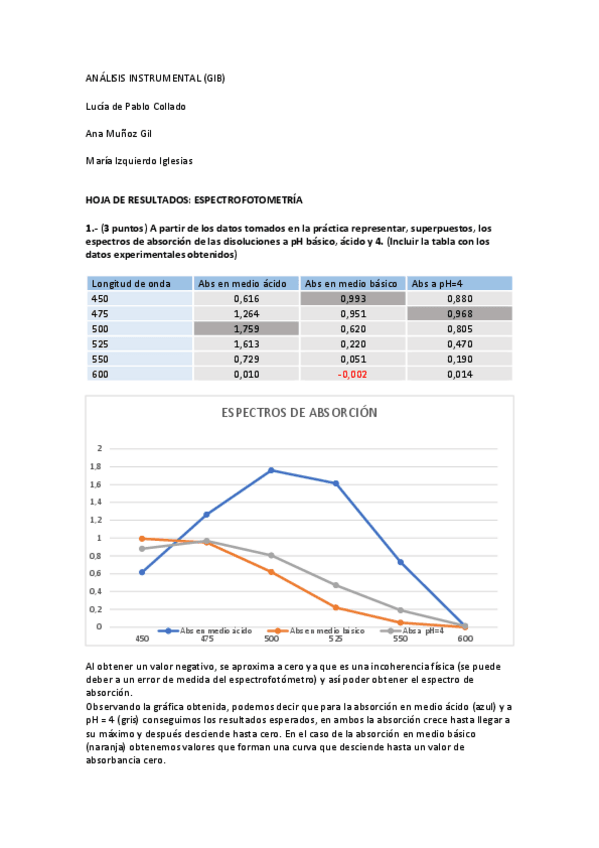 ANÁLISIS INSTRUMENTAL (GIB)

Lucia de Pablo Collado

Ana Muñoz Gil

María Izquierdo Iglesias

HOJA DE RESULTADOS: ESPECTROFOTOMETRÍA

1.- (3 puntos) A partir de los datos tomados en la práctica representar, superpuestos, los espectros de absorción de las disoluciones a pH básico, ácido y 4. (Incluir la tabla con los datos experimentales obtenidos)

| Longitud de onda | Abs en medio ácido | Abs en medio básico | Abs a pH=4 |
|---|---|---|---|
| 450 | 0,616 | 0,993 | 0,880 |
| 475 | 1,264 | 0,951 | 0,968 |
| 500 | 1,759 | 0,620 | 0,805 |
| 525 | 1,613 | 0,220 | 0,470 |
| 550 | 0,729 | 0,051 | 0,190 |
| 600 | 0,010 | -0,002 | 0,014 |

ESPECTROS DE ABSORCIÓN

2
1,8
1,6
1,4
1,2
1
0,8
0,6
0,4
0,2
0
450 475 500 525 550 600

Abs en medio ácido  Abs en medio básico  Abs a pH=4

Al obtener un valor negativo, se aproxima a cero ya que es una incoherencia física (se puede deber a un error de medida del espectrofotómetro) y así poder obtener el espectro de absorción.
Observando la gráfica obtenida, podemos decir que para la absorción en medio ácido (azul) y a pH = 4 (gris) conseguimos los resultados esperados, en ambos la absorción crece hasta llegar a su máximo y después desciende hasta cero. En el caso de la absorción en medio básico (naranja) obtenemos valores que forman una curva que desciende hasta un valor de absorbancia cero.